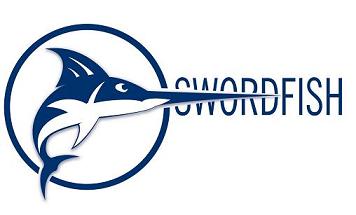 SWORDFISH